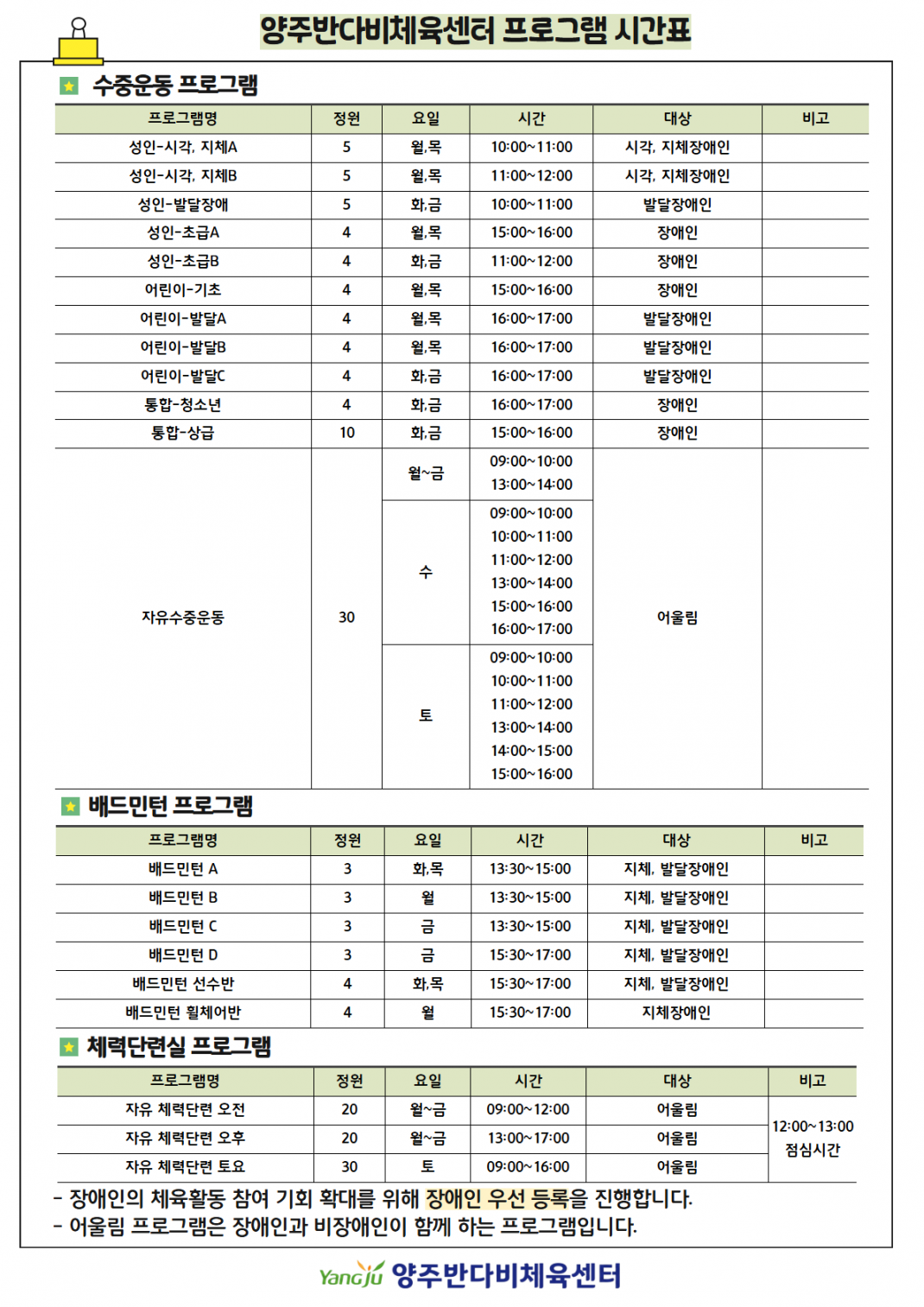 양주반다비체육센터 프로그램 시간표

수중운동 프로그램

| 프로그램명 | 정원 | 요일 | 시간 | 대상 | 비고 |
|---|---|---|---|---|---|
| 성인-시각, 지체A | 5 | 월,목 | 10:00~11:00 | 시각, 지체장애인 | |
| 성인-시각, 지체B | 5 | 월,목 | 11:00~12:00 | 시각, 지체장애인 | |
| 성인-발달장애 | 5 | 화,금 | 10:00~11:00 | 발달장애인 | |
| 성인-초급A | 4 | 월,목 | 15:00~16:00 | 장애인 | |
| 성인-초급B | 4 | 화,금 | 11:00~12:00 | 장애인 | |
| 어린이-기초 | 4 | 월,목 | 15:00~16:00 | 장애인 | |
| 어린이-발달A | 4 | 월,목 | 16:00~17:00 | 발달장애인 | |
| 어린이-발달B | 4 | 월,목 | 16:00~17:00 | 발달장애인 | |
| 어린이-발달C | 4 | 화,금 | 16:00~17:00 | 발달장애인 | |
| 통합-청소년 | 4 | 화,금 | 16:00~17:00 | 장애인 | |
| 통합-상급 | 10 | 화,금 | 15:00~16:00 | 장애인 | |
| 자유수중운동 | 30 | 월~금 | 09:00~10:00 13:00~14:00 | 어울림 | |
| | | 수 | 09:00~10:00 10:00~11:00 11:00~12:00 13:00~14:00 15:00~16:00 16:00~17:00 | | |
| | | 토 | 09:00~10:00 10:00~11:00 11:00~12:00 13:00~14:00 14:00~15:00 15:00~16:00 | | |

배드민턴 프로그램

| 프로그램명 | 정원 | 요일 | 시간 | 대상 | 비고 |
|---|---|---|---|---|---|
| 배드민턴 A | 3 | 화,목 | 13:30~15:00 | 지체, 발달장애인 | |
| 배드민턴 B | 3 | 월 | 13:30~15:00 | 지체, 발달장애인 | |
| 배드민턴 C | 3 | 금 | 13:30~15:00 | 지체, 발달장애인 | |
| 배드민턴 D | 3 | 금 | 15:30~17:00 | 지체, 발달장애인 | |
| 배드민턴 선수반 | 4 | 화,목 | 15:30~17:00 | 지체, 발달장애인 | |
| 배드민턴 휠체어반 | 4 | 월 | 15:30~17:00 | 지체장애인 | |

체력단련실 프로그램

| 프로그램명 | 정원 | 요일 | 시간 | 대상 | 비고 |
|---|---|---|---|---|---|
| 자유 체력단련 오전 | 20 | 월~금 | 09:00~12:00 | 어울림 | 12:00~13:00 점심시간 |
| 자유 체력단련 오후 | 20 | 월~금 | 13:00~17:00 | 어울림 | |
| 자유 체력단련 토요 | 30 | 토 | 09:00~16:00 | 어울림 | |

- 장애인의 체육활동 참여 기회 확대를 위해 장애인 우선 등록을 진행합니다.
- 어울림 프로그램은 장애인과 비장애인이 함께 하는 프로그램입니다.

Yangju 양주반다비체육센터